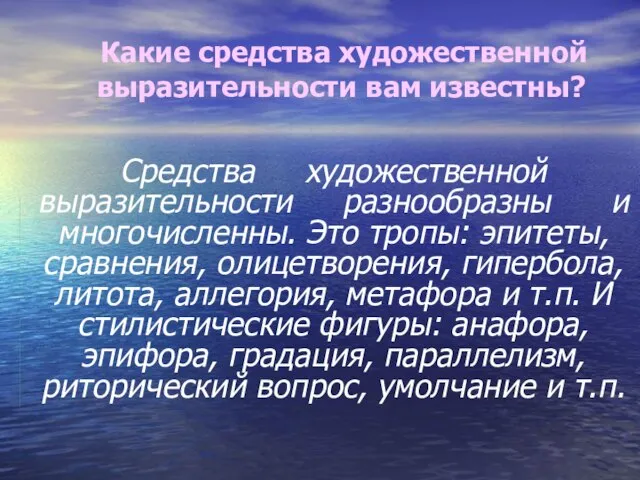 Какие средства художественной выразительности вам известны?

Средства художественной выразительности разнообразны и многочисленны. Это тропы: эпитеты, сравнения, олицетворения, гипербола, литота, аллегория, метафора и т.п. И стилистические фигуры: анафора, эпифора, градация, параллелизм, риторический вопрос, умолчание и т.п.